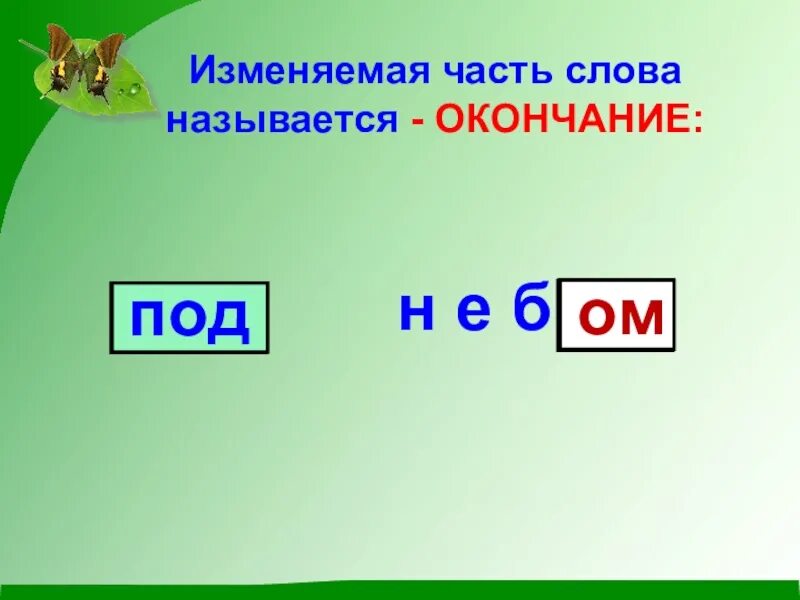 Изменяемая часть слова называется - ОКОНЧАНИЕ:

под

н е б ом